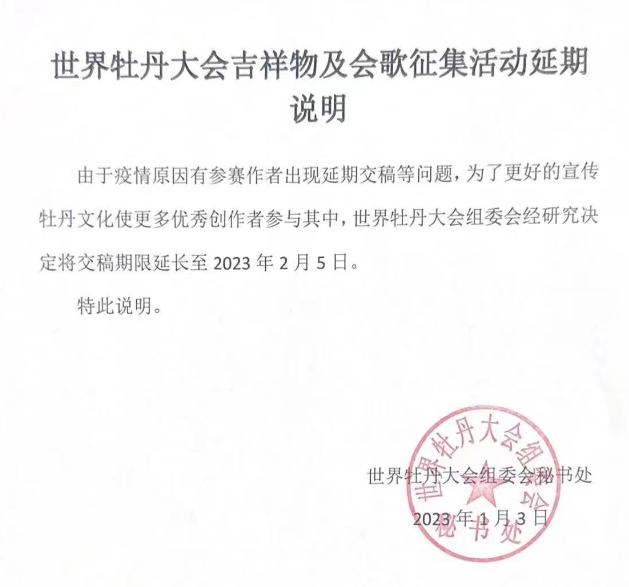 世界牡丹大会吉祥物及会歌征集活动延期说明

由于疫情原因有参赛作者出现延期交稿等问题，为了更好的宣传牡丹文化使更多优秀创作者参与其中，世界牡丹大会组委会经研究决定将交稿期限延长至 2023 年 2 月 5 日。

特此说明。

世界牡丹大会组委会秘书处

2023 年 1 月 3 日

世界牡丹大会组委会秘书处